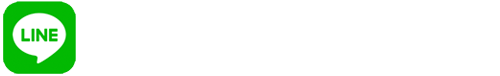 LINE